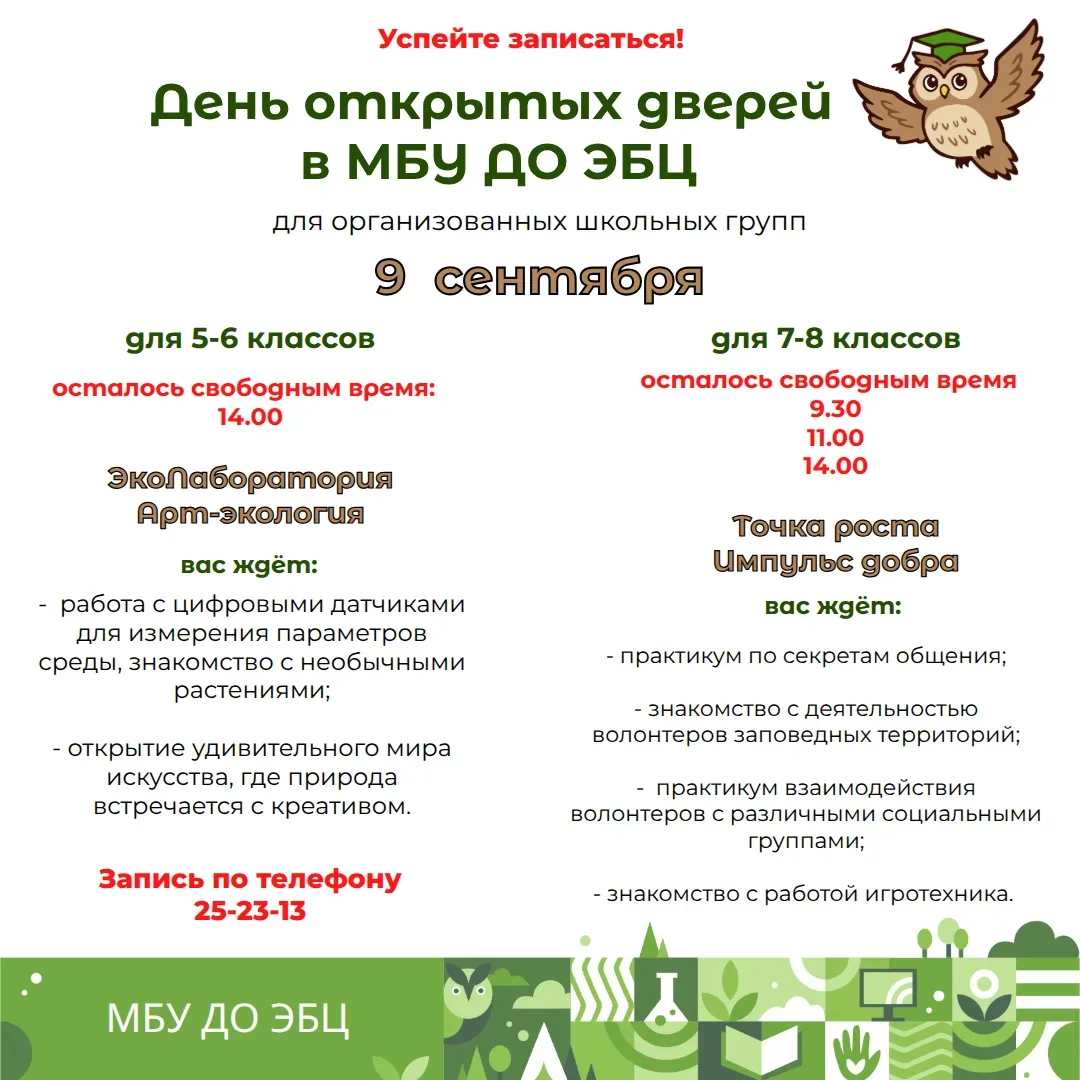 Успейте записаться!

День открытых дверей в МБУ ДО ЭБЦ

для организованных школьных групп

9 сентября

для 5-6 классов

осталось свободным время: 14.00

ЭкоЛаборатория
Арт-экология

вас ждёт:

- работа с цифровыми датчиками для измерения параметров среды, знакомство с необычными растениями;

- открытие удивительного мира искусства, где природа встречается с креативом.

Запись по телефону 25-23-13

для 7-8 классов

осталось свободным время
9.30
11.00
14.00

Точка роста
Импульс добра

вас ждёт:

- практикум по секретам общения;

- знакомство с деятельностью волонтеров заповедных территорий;

- практикум взаимодействия волонтеров с различными социальными группами;

- знакомство с работой игротехника.

МБУ ДО ЭБЦ